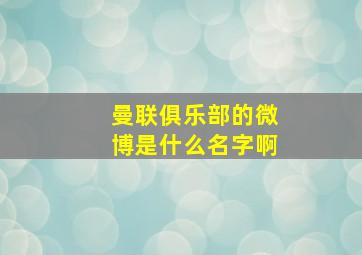 曼联俱乐部的微博是什么名字啊